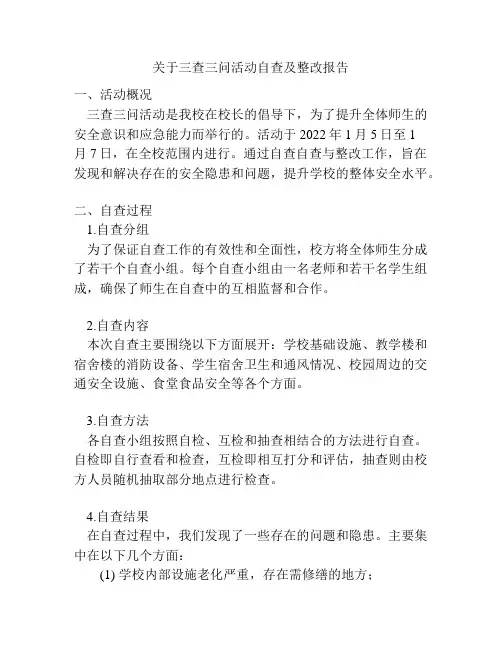 关于三查三问活动自查及整改报告

一、活动概况

三查三问活动是我校在校长的倡导下，为了提升全体师生的安全意识和应急能力而举行的。活动于 2022 年 1 月 5 日至 1 月 7 日，在全校范围内进行。通过自查自查与整改工作，旨在发现和解决存在的安全隐患和问题，提升学校的整体安全水平。

二、自查过程

1.自查分组

为了保证自查工作的有效性和全面性，校方将全体师生分成了若干个自查小组。每个自查小组由一名老师和若干名学生组成，确保了师生在自查中的互相监督和合作。

2.自查内容

本次自查主要围绕以下方面展开：学校基础设施、教学楼和宿舍楼的消防设备、学生宿舍卫生和通风情况、校园周边的交通安全设施、食堂食品安全等各个方面。

3.自查方法

各自查小组按照自检、互检和抽查相结合的方法进行自查。自检即自行查看和检查，互检即相互打分和评估，抽查则由校方人员随机抽取部分地点进行检查。

4.自查结果

在自查过程中，我们发现了一些存在的问题和隐患。主要集中在以下几个方面：

(1) 学校内部设施老化严重，存在需修缮的地方；